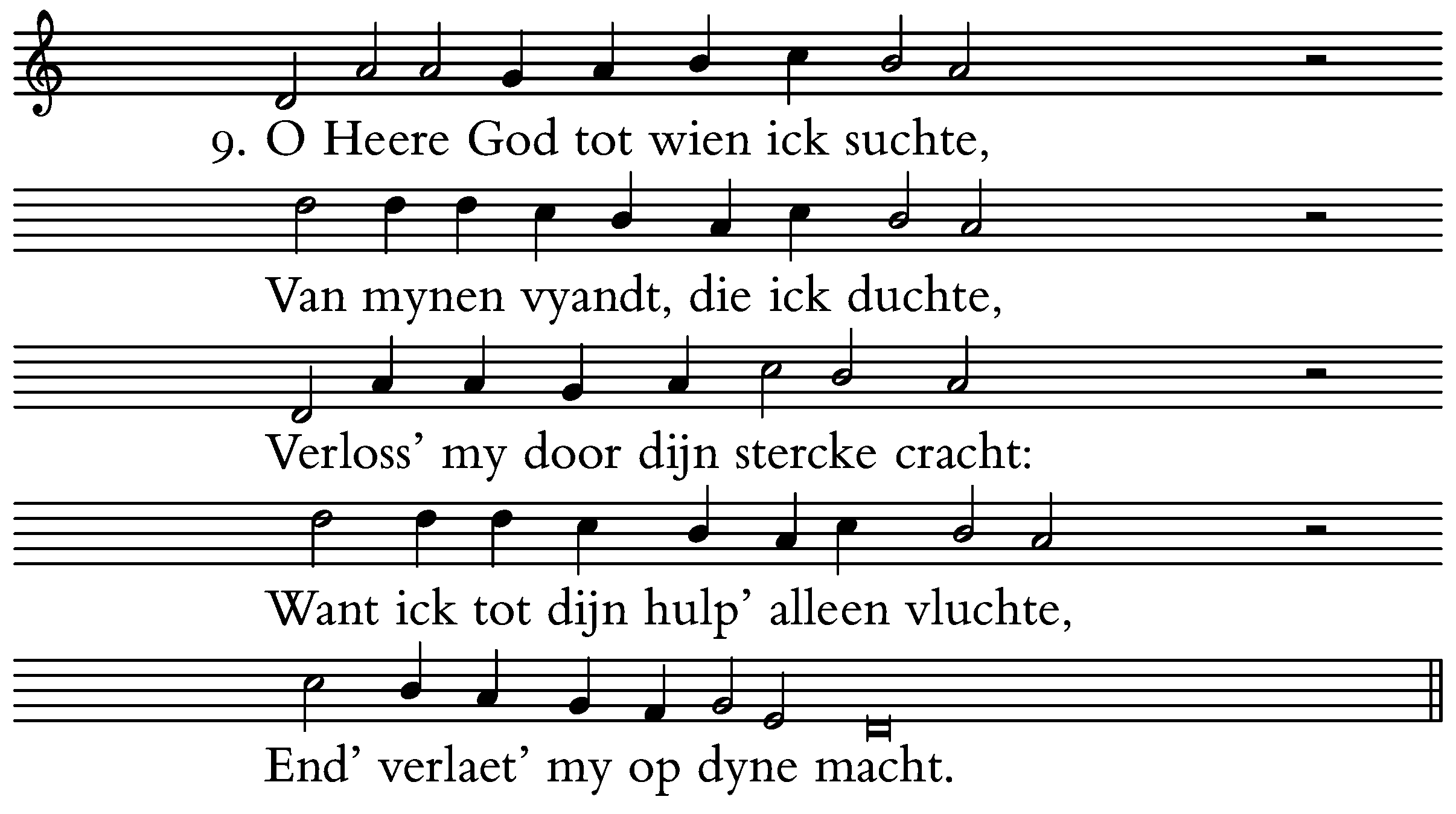 9. O Heere God tot wien ick suchte,

Van mynen vyandt, die ick duchte,

Verloss' my door dijn stercke cracht:

Want ick tot dijn hulp' alleen vluchte,

End' verlaet' my op dyne macht.